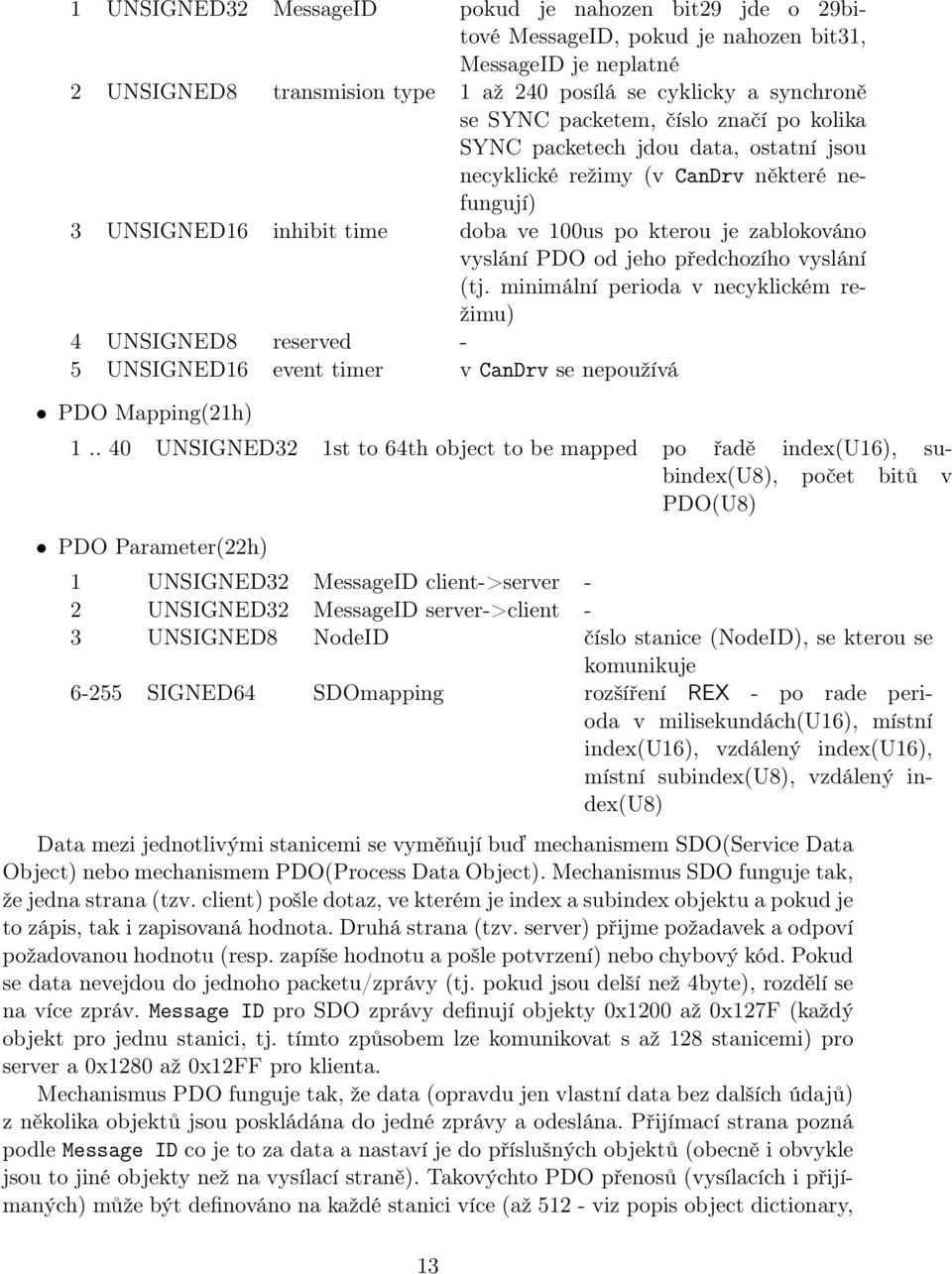 | 1 | UNSIGNED32 | MessageID | pokud je nahozen bit29 jde o 29bitové MessageID, pokud je nahozen bit31, MessageID je neplatné |
|---|---|---|---|
| 2 | UNSIGNED8 | transmision type | 1 až 240 posílá se cyklicky a synchroně se SYNC packetem, číslo značí po kolika SYNC packetech jdou data, ostatní jsou necyklické režimy (v CanDrv některé nefungují) |
| 3 | UNSIGNED16 | inhibit time | doba ve 100us po kterou je zablokováno vyslání PDO od jeho předchozího vyslání (tj. minimální perioda v necyklickém režimu) |
| 4 | UNSIGNED8 | reserved | - |
| 5 | UNSIGNED16 | event timer | v CanDrv se nepoužívá |

• PDO Mapping(21h)

| 1 .. 40 | UNSIGNED32 | 1st to 64th object to be mapped | po řadě index(U16), subindex(U8), počet bitů v PDO(U8) |
|---|---|---|---|

• PDO Parameter(22h)

| 1 | UNSIGNED32 | MessageID client->server | - |
|---|---|---|---|
| 2 | UNSIGNED32 | MessageID server->client | - |
| 3 | UNSIGNED8 | NodeID | číslo stanice (NodeID), se kterou se komunikuje |
| 6-255 | SIGNED64 | SDOmapping | rozšíření REX - po rade perioda v milisekundách(U16), místní index(U16), vzdálený index(U16), místní subindex(U8), vzdálený index(U8) |

Data mezi jednotlivými stanicemi se vyměňují buď mechanismem SDO(Service Data Object) nebo mechanismem PDO(Process Data Object). Mechanismus SDO funguje tak, že jedna strana (tzv. client) pošle dotaz, ve kterém je index a subindex objektu a pokud je to zápis, tak i zapisovaná hodnota. Druhá strana (tzv. server) přijme požadavek a odpoví požadovanou hodnotu (resp. zapíše hodnotu a pošle potvrzení) nebo chybový kód. Pokud se data nevejdou do jednoho packetu/zprávy (tj. pokud jsou delší než 4byte), rozdělí se na více zpráv. Message ID pro SDO zprávy definují objekty 0x1200 až 0x127F (každý objekt pro jednu stanici, tj. tímto způsobem lze komunikovat s až 128 stanicemi) pro server a 0x1280 až 0x12FF pro klienta.

Mechanismus PDO funguje tak, že data (opravdu jen vlastní data bez dalších údajů) z několika objektů jsou poskládána do jedné zprávy a odeslána. Přijímací strana pozná podle Message ID co je to za data a nastaví je do příslušných objektů (obecně i obvykle jsou to jiné objekty než na vysílací straně). Takovýchto PDO přenosů (vysílacích i přijímaných) může být definováno na každé stanici více (až 512 - viz popis object dictionary,

13